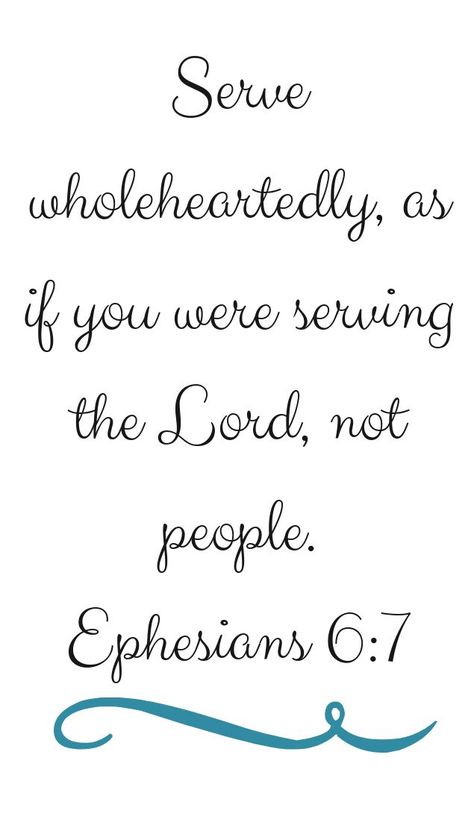 Serve wholeheartedly, as if you were serving the Lord, not people.

Ephesians 6:7